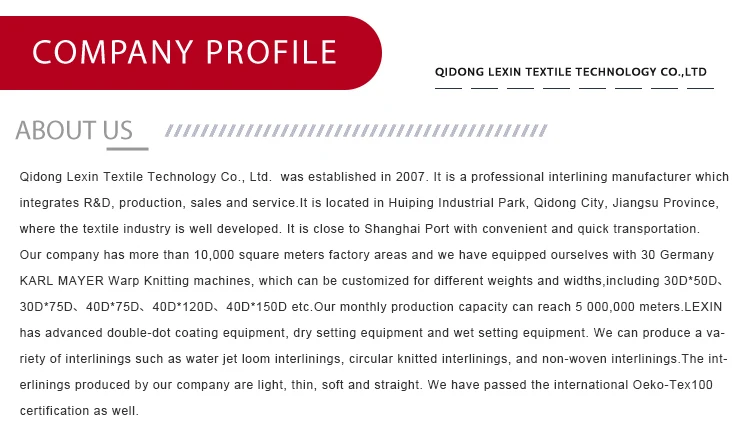 COMPANY PROFILE

QIDONG LEXIN TEXTILE TECHNOLOGY CO.,LTD

ABOUT US

Qidong Lexin Textile Technology Co., Ltd. was established in 2007. It is a professional interlining manufacturer which integrates R&D, production, sales and service.It is located in Huiping Industrial Park, Qidong City, Jiangsu Province, where the textile industry is well developed. It is close to Shanghai Port with convenient and quick transportation. Our company has more than 10,000 square meters factory areas and we have equipped ourselves with 30 Germany KARL MAYER Warp Knitting machines, which can be customized for different weights and widths,including 30D*50D、30D*75D、40D*75D、40D*120D、40D*150D etc.Our monthly production capacity can reach 5 000,000 meters.LEXIN has advanced double-dot coating equipment, dry setting equipment and wet setting equipment. We can produce a variety of interlinings such as water jet loom interlinings, circular knitted interlinings, and non-woven interlinings.The interlinings produced by our company are light, thin, soft and straight. We have passed the international Oeko-Tex100 certification as well.